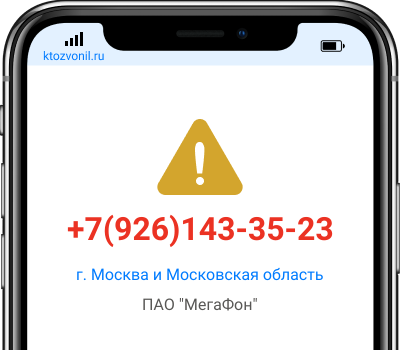 ktozvonil.ru

+7(926)143-35-23

г. Москва и Московская область

ПАО "МегаФон"